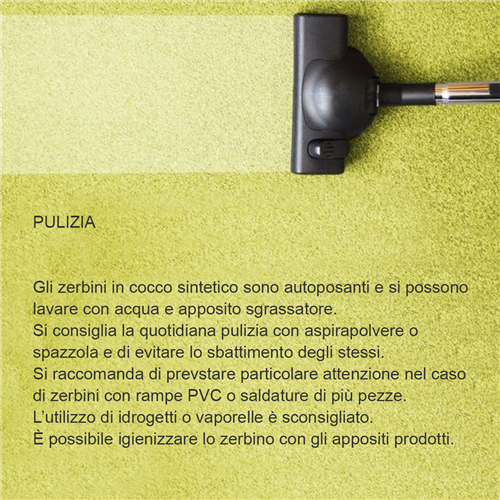 PULIZIA

Gli zerbini in cocco sintetico sono autoposanti e si possono lavare con acqua e apposito sgrassatore.
Si consiglia la quotidiana pulizia con aspirapolvere o spazzola e di evitare lo sbattimento degli stessi.
Si raccomanda di prevstare particolare attenzione nel caso di zerbini con rampe PVC o saldature di più pezze.
L'utilizzo di idrogetti o vaporelle è sconsigliato.
È possibile igienizzare lo zerbino con gli appositi prodotti.